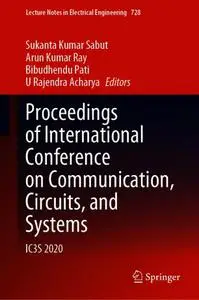 Lecture Notes in Electrical Engineering 728

Sukanta Kumar Sabut
Arun Kumar Ray
Bibudhendu Pati
U Rajendra Acharya Editors

Proceedings of International Conference on Communication, Circuits, and Systems

IC3S 2020

Springer